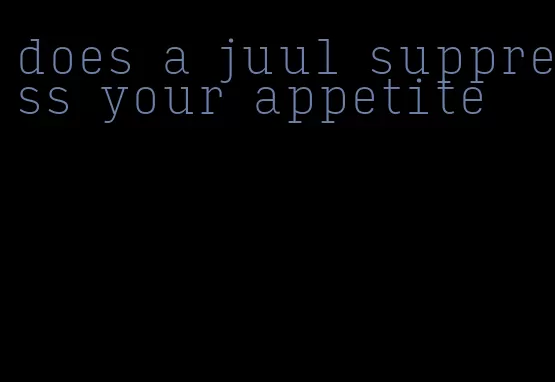 does a juul suppress your appetite